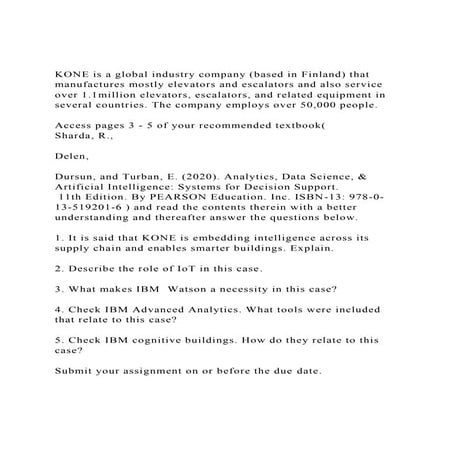 KONE is a global industry company (based in Finland) that manufactures mostly elevators and escalators and also service over 1.1million elevators, escalators, and related equipment in several countries. The company employs over 50,000 people.

Access pages 3 - 5 of your recommended textbook( Sharda, R.,

Delen,

Dursun, and Turban, E. (2020). Analytics, Data Science, & Artificial Intelligence: Systems for Decision Support. 11th Edition. By PEARSON Education. Inc. ISBN-13: 978-0-13-519201-6 ) and read the contents therein with a better understanding and thereafter answer the questions below.

1. It is said that KONE is embedding intelligence across its supply chain and enables smarter buildings. Explain.

2. Describe the role of IoT in this case.

3. What makes IBM  Watson a necessity in this case?

4. Check IBM Advanced Analytics. What tools were included that relate to this case?

5. Check IBM cognitive buildings. How do they relate to this case?

Submit your assignment on or before the due date.